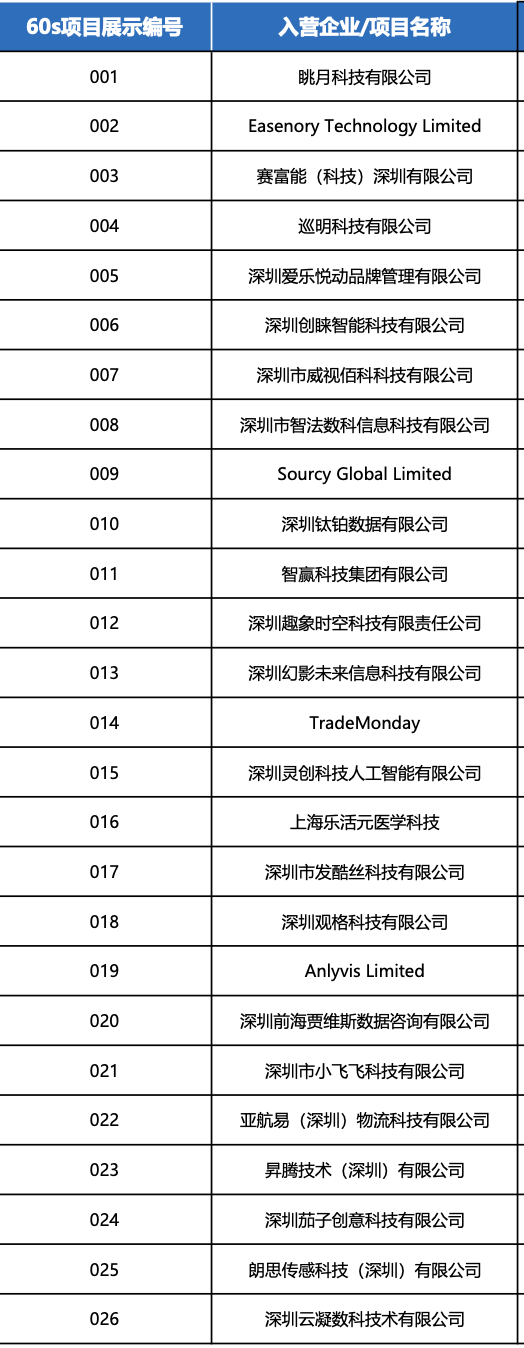 | 60s项目展示编号 | 入营企业/项目名称 |
|---|---|
| 001 | 眺月科技有限公司 |
| 002 | Easenory Technology Limited |
| 003 | 赛富能（科技）深圳有限公司 |
| 004 | 巡明科技有限公司 |
| 005 | 深圳爱乐悦动品牌管理有限公司 |
| 006 | 深圳创睐智能科技有限公司 |
| 007 | 深圳市威视佰科科技有限公司 |
| 008 | 深圳市智法数科信息科技有限公司 |
| 009 | Sourcy Global Limited |
| 010 | 深圳钛铂数据有限公司 |
| 011 | 智赢科技集团有限公司 |
| 012 | 深圳趣象时空科技有限责任公司 |
| 013 | 深圳幻影未来信息科技有限公司 |
| 014 | TradeMonday |
| 015 | 深圳灵创科技人工智能有限公司 |
| 016 | 上海乐活元医学科技 |
| 017 | 深圳市发酷丝科技有限公司 |
| 018 | 深圳观格科技有限公司 |
| 019 | Anlyvis Limited |
| 020 | 深圳前海贾维斯数据咨询有限公司 |
| 021 | 深圳市小飞飞科技有限公司 |
| 022 | 亚航易（深圳）物流科技有限公司 |
| 023 | 昇腾技术（深圳）有限公司 |
| 024 | 深圳茄子创意科技有限公司 |
| 025 | 朗思传感科技（深圳）有限公司 |
| 026 | 深圳云凝数科技术有限公司 |